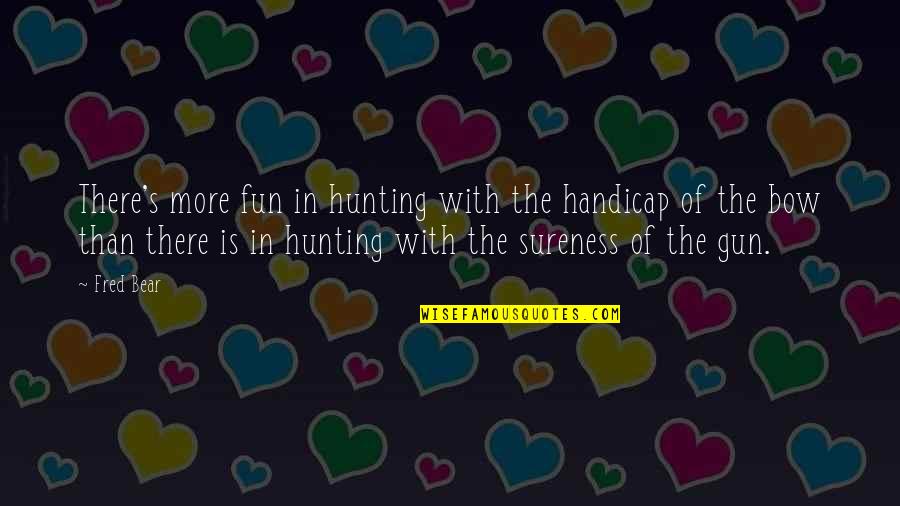 There's more fun in hunting with the handicap of the bow than there is in hunting with the sureness of the gun.

~ Fred Bear

WISEFAMOUSQUOTES.COM